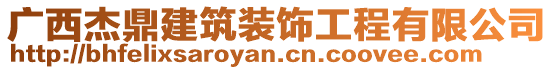 广西杰鼎建筑装饰工程有限公司
http://bhfelixsaroyan.cn.coovee.com